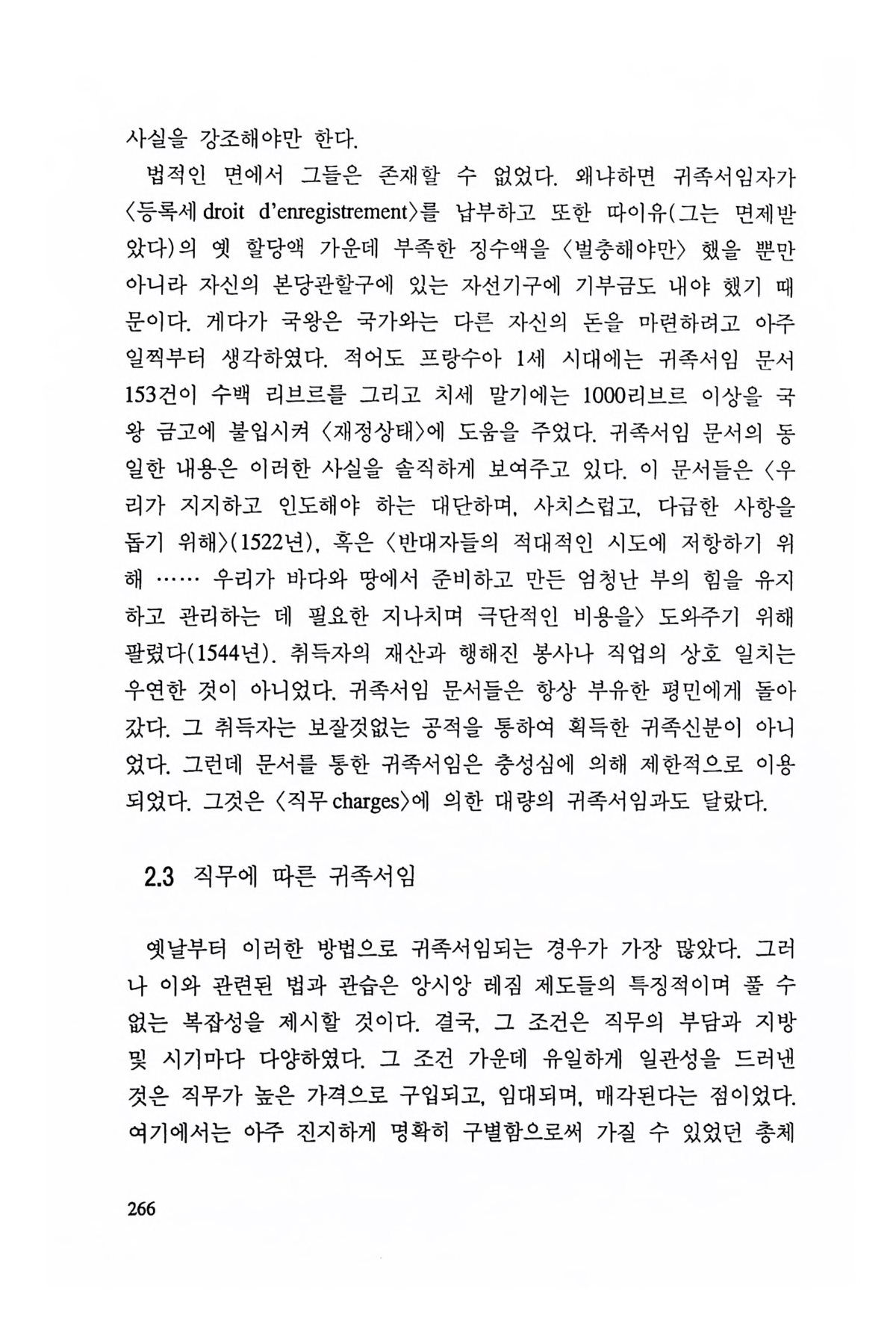 사실을 강조해야만 한다.

법적인 면에서 그들은 존재할 수 없었다. 왜냐하면 귀족서임자가 〈등록세 droit d'enregistrement〉를 납부하고 또한 따이유(그는 면제받았다)의 옛 할당액 가운데 부족한 징수액을 〈벌충해야만〉 했을 뿐만 아니라 자신의 본당관할구에 있는 자선기구에 기부금도 내야 했기 때문이다. 게다가 국왕은 국가와는 다른 자신의 돈을 마련하려고 아주 일찍부터 생각하였다. 적어도 프랑수아 1세 시대에는 귀족서임 문서 153건이 수백 리브르를 그리고 치세 말기에는 1000리브르 이상을 국왕 금고에 불입시켜 〈재정상태〉에 도움을 주었다. 귀족서임 문서의 동일한 내용은 이러한 사실을 솔직하게 보여주고 있다. 이 문서들은 〈우리가 지지하고 인도해야 하는 대단하며, 사치스럽고, 다급한 사항을 돕기 위해〉(1522년), 혹은 〈반대자들의 적대적인 시도에 저항하기 위해 …… 우리가 바다와 땅에서 준비하고 만든 엄청난 부의 힘을 유지하고 관리하는 데 필요한 지나치며 극단적인 비용을〉 도와주기 위해 팔렸다(1544년). 취득자의 재산과 행해진 봉사나 직업의 상호 일치는 우연한 것이 아니었다. 귀족서임 문서들은 항상 부유한 평민에게 돌아갔다. 그 취득자는 보잘것없는 공적을 통하여 획득한 귀족신분이 아니었다. 그런데 문서를 통한 귀족서임은 충성심에 의해 제한적으로 이용되었다. 그것은 〈직무 charges〉에 의한 대량의 귀족서임과도 달랐다.

2.3 직무에 따른 귀족서임

옛날부터 이러한 방법으로 귀족서임되는 경우가 가장 많았다. 그러나 이와 관련된 법과 관습은 앙시앙 레짐 제도들의 특징적이며 풀 수 없는 복잡성을 제시할 것이다. 결국, 그 조건은 직무의 부담과 지방 및 시기마다 다양하였다. 그 조건 가운데 유일하게 일관성을 드러낸 것은 직무가 높은 가격으로 구입되고, 임대되며, 매각된다는 점이었다. 여기에서는 아주 진지하게 명확히 구별함으로써 가질 수 있었던 총체

266